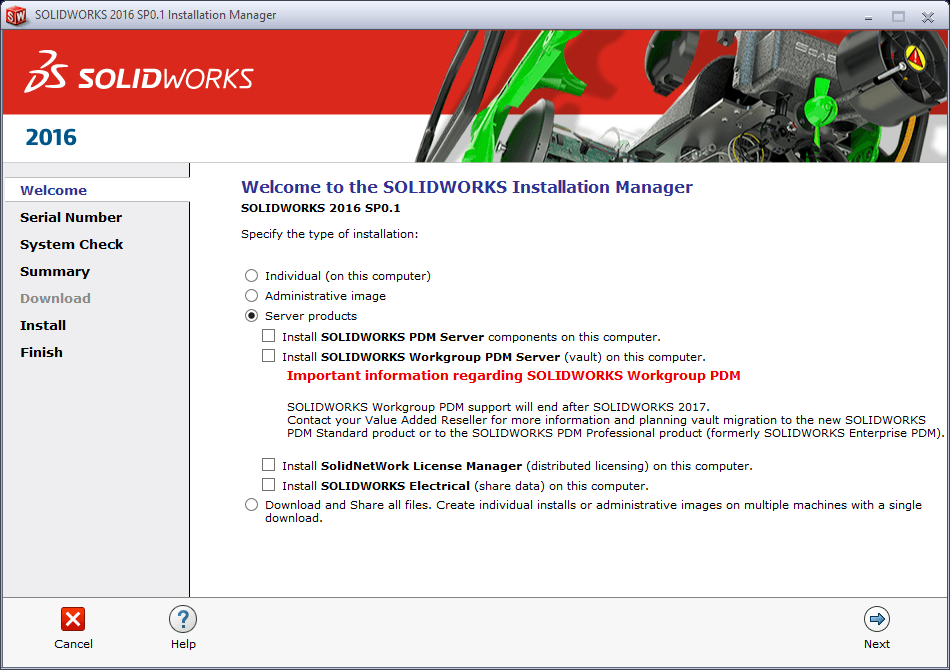 SOLIDWORKS 2016 SP0.1 Installation Manager

SOLIDWORKS

2016

Welcome
Serial Number
System Check
Summary
Download
Install
Finish

Welcome to the SOLIDWORKS Installation Manager
SOLIDWORKS 2016 SP0.1

Specify the type of installation:

Individual (on this computer)
Administrative image
Server products
Install SOLIDWORKS PDM Server components on this computer.
Install SOLIDWORKS Workgroup PDM Server (vault) on this computer.
Important information regarding SOLIDWORKS Workgroup PDM

SOLIDWORKS Workgroup PDM support will end after SOLIDWORKS 2017. Contact your Value Added Reseller for more information and planning vault migration to the new SOLIDWORKS PDM Standard product or to the SOLIDWORKS PDM Professional product (formerly SOLIDWORKS Enterprise PDM).

Install SolidNetWork License Manager (distributed licensing) on this computer.
Install SOLIDWORKS Electrical (share data) on this computer.
Download and Share all files. Create individual installs or administrative images on multiple machines with a single download.

Cancel
Help
Next